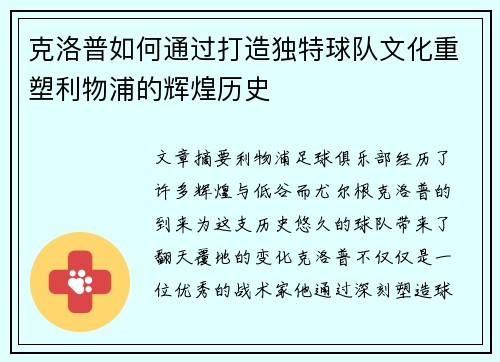 克洛普如何通过打造独特球队文化重塑利物浦的辉煌历史

文章摘要利物浦足球俱乐部经历了许多辉煌与低谷而尤尔根克洛普的到来为这支历史悠久的球队带来了翻天覆地的变化克洛普不仅仅是一位优秀的战术家他通过深刻塑造球